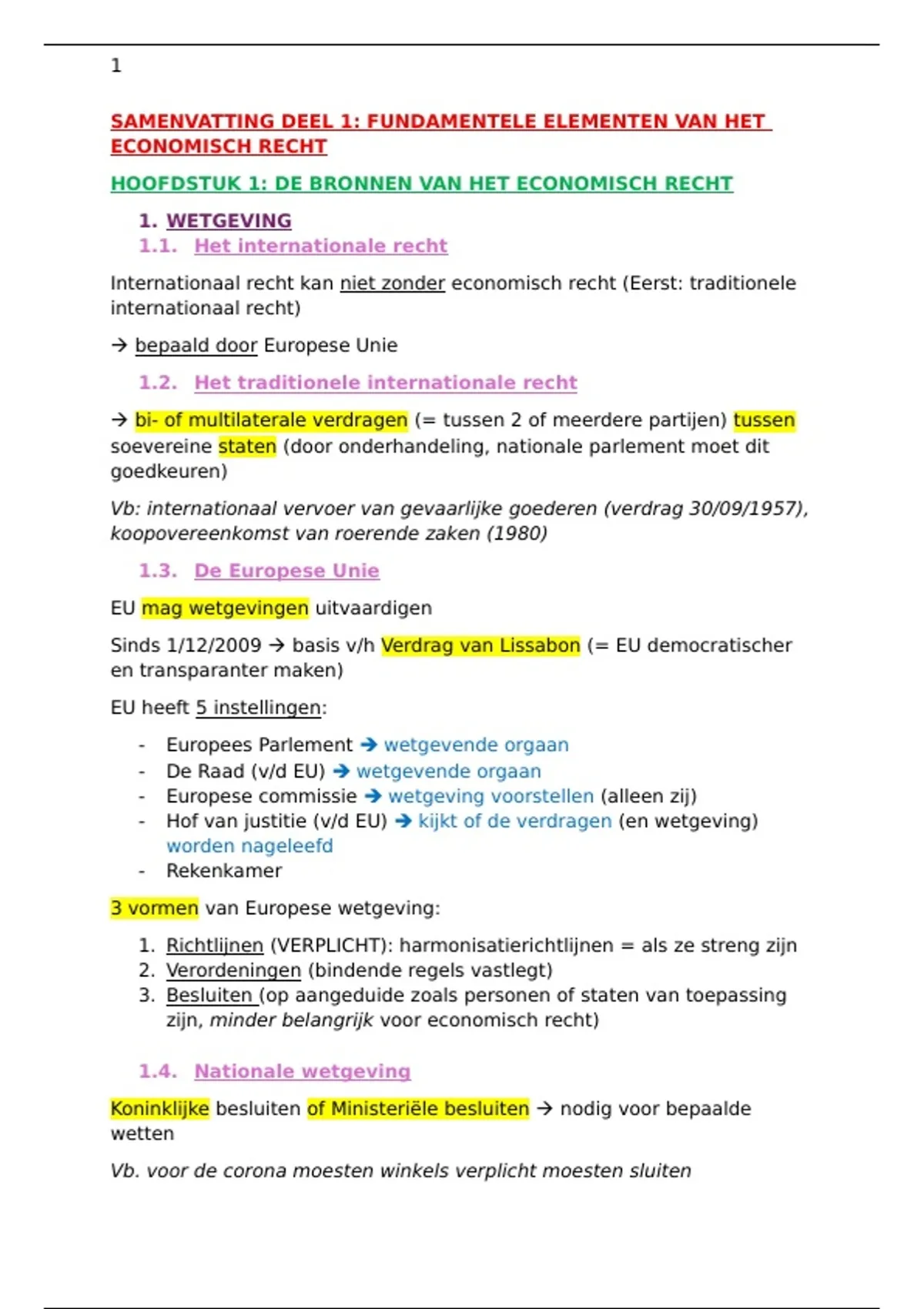 1

SAMENVATTING DEEL 1: FUNDAMENTELE ELEMENTEN VAN HET ECONOMISCH RECHT

HOOFDSTUK 1: DE BRONNEN VAN HET ECONOMISCH RECHT

1. WETGEVING

1.1. Het internationale recht

Internationaal recht kan niet zonder economisch recht (Eerst: traditionele internationaal recht)

→ bepaald door Europese Unie

1.2. Het traditionele internationale recht

→ bi- of multilaterale verdragen (= tussen 2 of meerdere partijen) tussen soevereine staten (door onderhandeling, nationale parlement moet dit goedkeuren)

Vb: internationaal vervoer van gevaarlijke goederen (verdrag 30/09/1957), koopovereenkomst van roerende zaken (1980)

1.3. De Europese Unie

EU mag wetgevingen uitvaardigen

Sinds 1/12/2009 → basis v/h Verdrag van Lissabon (= EU democratischer en transparanter maken)

EU heeft 5 instellingen:

- Europees Parlement → wetgevende orgaan
- De Raad (v/d EU) → wetgevende orgaan
- Europese commissie → wetgeving voorstellen (alleen zij)
- Hof van justitie (v/d EU) → kijkt of de verdragen (en wetgeving) worden nageleefd
- Rekenkamer

3 vormen van Europese wetgeving:

1. Richtlijnen (VERPLICHT): harmonisatierichtlijnen = als ze streng zijn
2. Verordeningen (bindende regels vastlegt)
3. Besluiten (op aangeduide zoals personen of staten van toepassing zijn, minder belangrijk voor economisch recht)

1.4. Nationale wetgeving

Koninklijke besluiten of Ministeriële besluiten → nodig voor bepaalde wetten

Vb. voor de corona moesten winkels verplicht moesten sluiten